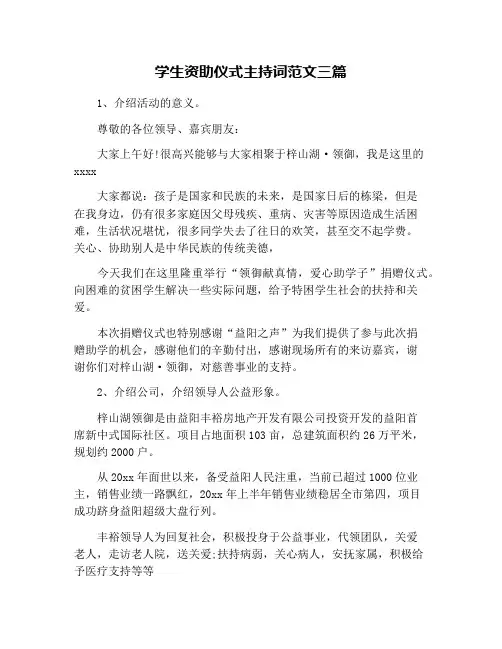 学生资助仪式主持词范文三篇

1、介绍活动的意义。

尊敬的各位领导、嘉宾朋友：

大家上午好!很高兴能够与大家相聚于梓山湖·领御，我是这里的xxxx

大家都说：孩子是国家和民族的未来，是国家日后的栋梁，但是在我身边，仍有很多家庭因父母残疾、重病、灾害等原因造成生活困难，生活状况堪忧，很多同学失去了往日的欢笑，甚至交不起学费。关心、协助别人是中华民族的传统美德，

今天我们在这里隆重举行“领御献真情，爱心助学子”捐赠仪式。向困难的贫困学生解决一些实际问题，给予特困学生社会的扶持和关爱。

本次捐赠仪式也特别感谢“益阳之声”为我们提供了参与此次捐赠助学的机会，感谢他们的辛勤付出，感谢现场所有的来访嘉宾，谢谢你们对梓山湖·领御，对慈善事业的支持。

2、介绍公司，介绍领导人公益形象。

梓山湖领御是由益阳丰裕房地产开发有限公司投资开发的益阳首席新中式国际社区。项目占地面积103亩，总建筑面积约26万平米，规划约2000户。

从20xx年面世以来，备受益阳人民注重，当前已超过1000位业主，销售业绩一路飘红，20xx年上半年销售业绩稳居全市第四，项目成功跻身益阳超级大盘行列。

丰裕领导人为回复社会，积极投身于公益事业，代领团队，关爱老人，走访老人院，送关爱;扶持病弱，关心病人，安抚家属，积极给予医疗支持等等